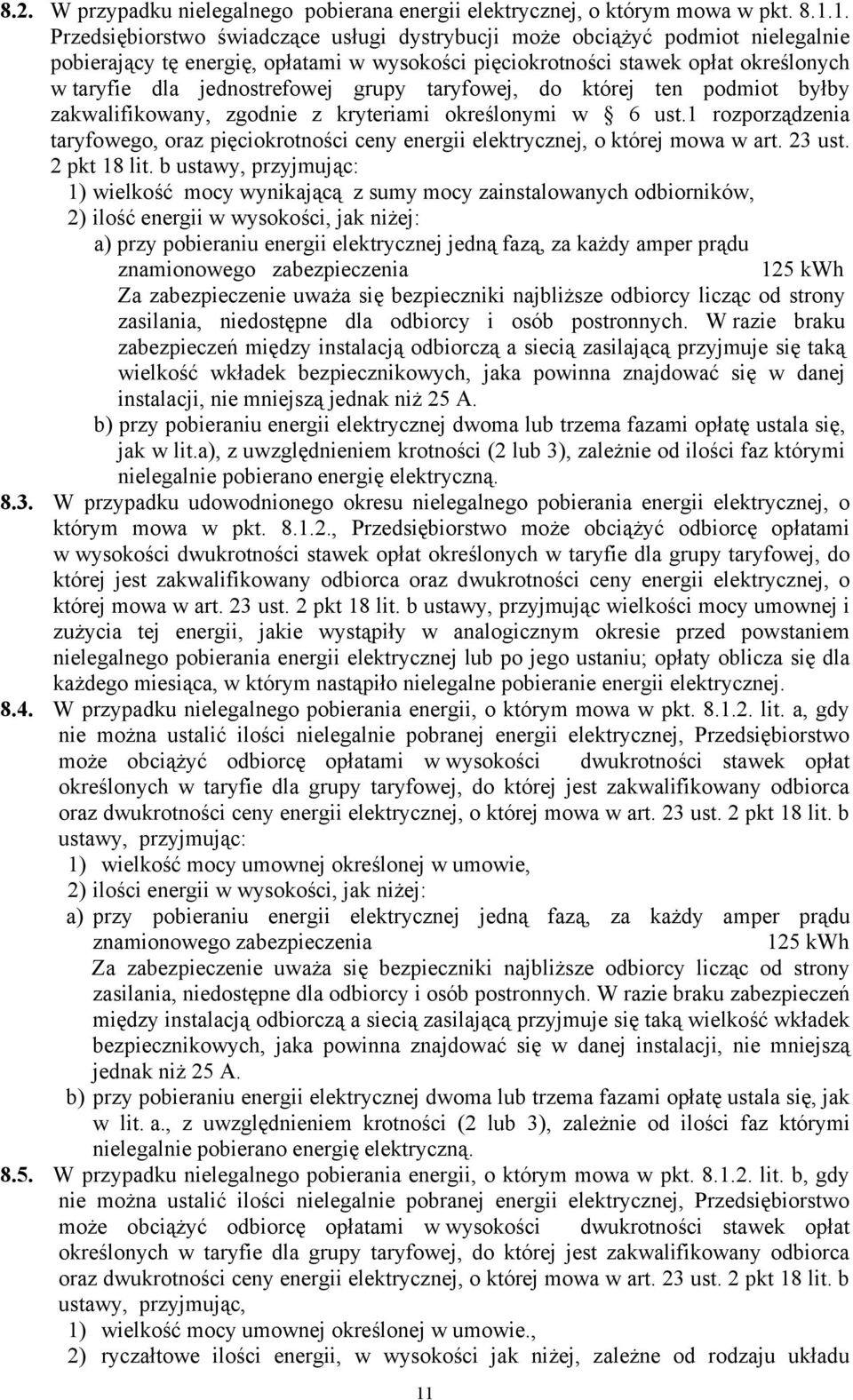 8.2. W przypadku nielegalnego pobierana energii elektrycznej, o którym mowa w pkt. 8.1.1. Przedsiębiorstwo świadczące usługi dystrybucji może obciążyć podmiot nielegalnie pobierający tę energię, opłatami w wysokości pięciokrotności stawek opłat określonych w taryfie dla jednostrefowej grupy taryfowej, do której ten podmiot byłby zakwalifikowany, zgodnie z kryteriami określonymi w § 6 ust.1 rozporządzenia taryfowego, oraz pięciokrotności ceny energii elektrycznej, o której mowa w art. 23 ust. 2 pkt 18 lit. b ustawy, przyjmując:

1) wielkość mocy wynikającą z sumy mocy zainstalowanych odbiorników,

2) ilość energii w wysokości, jak niżej:

a) przy pobieraniu energii elektrycznej jedną fazą, za każdy amper prądu znamionowego zabezpieczenia 125 kWh
Za zabezpieczenie uważa się bezpieczniki najbliższe odbiorcy licząc od strony zasilania, niedostępne dla odbiorcy i osób postronnych. W razie braku zabezpieczeń między instalacją odbiorczą a siecią zasilającą przyjmuje się taką wielkość wkładek bezpiecznikowych, jaka powinna znajdować się w danej instalacji, nie mniejszą jednak niż 25 A.

b) przy pobieraniu energii elektrycznej dwoma lub trzema fazami opłatę ustala się, jak w lit.a), z uwzględnieniem krotności (2 lub 3), zależnie od ilości faz którymi nielegalnie pobierano energię elektryczną.

8.3. W przypadku udowodnionego okresu nielegalnego pobierania energii elektrycznej, o którym mowa w pkt. 8.1.2., Przedsiębiorstwo może obciążyć odbiorcę opłatami w wysokości dwukrotności stawek opłat określonych w taryfie dla grupy taryfowej, do której jest zakwalifikowany odbiorca oraz dwukrotności ceny energii elektrycznej, o której mowa w art. 23 ust. 2 pkt 18 lit. b ustawy, przyjmując wielkości mocy umownej i zużycia tej energii, jakie wystąpiły w analogicznym okresie przed powstaniem nielegalnego pobierania energii elektrycznej lub po jego ustaniu; opłaty oblicza się dla każdego miesiąca, w którym nastąpiło nielegalne pobieranie energii elektrycznej.

8.4. W przypadku nielegalnego pobierania energii, o którym mowa w pkt. 8.1.2. lit. a, gdy nie można ustalić ilości nielegalnie pobranej energii elektrycznej, Przedsiębiorstwo może obciążyć odbiorcę opłatami w wysokości dwukrotności stawek opłat określonych w taryfie dla grupy taryfowej, do której jest zakwalifikowany odbiorca oraz dwukrotności ceny energii elektrycznej, o której mowa w art. 23 ust. 2 pkt 18 lit. b ustawy, przyjmując:

1) wielkość mocy umownej określonej w umowie,

2) ilości energii w wysokości, jak niżej:

a) przy pobieraniu energii elektrycznej jedną fazą, za każdy amper prądu znamionowego zabezpieczenia 125 kWh
Za zabezpieczenie uważa się bezpieczniki najbliższe odbiorcy licząc od strony zasilania, niedostępne dla odbiorcy i osób postronnych. W razie braku zabezpieczeń między instalacją odbiorczą a siecią zasilającą przyjmuje się taką wielkość wkładek bezpiecznikowych, jaka powinna znajdować się w danej instalacji, nie mniejszą jednak niż 25 A.

b) przy pobieraniu energii elektrycznej dwoma lub trzema fazami opłatę ustala się, jak w lit. a., z uwzględnieniem krotności (2 lub 3), zależnie od ilości faz którymi nielegalnie pobierano energię elektryczną.

8.5. W przypadku nielegalnego pobierania energii, o którym mowa w pkt. 8.1.2. lit. b, gdy nie można ustalić ilości nielegalnie pobranej energii elektrycznej, Przedsiębiorstwo może obciążyć odbiorcę opłatami w wysokości dwukrotności stawek opłat określonych w taryfie dla grupy taryfowej, do której jest zakwalifikowany odbiorca oraz dwukrotności ceny energii elektrycznej, o której mowa w art. 23 ust. 2 pkt 18 lit. b ustawy, przyjmując,

1) wielkość mocy umownej określonej w umowie.,

2) ryczałtowe ilości energii, w wysokości jak niżej, zależne od rodzaju układu

11